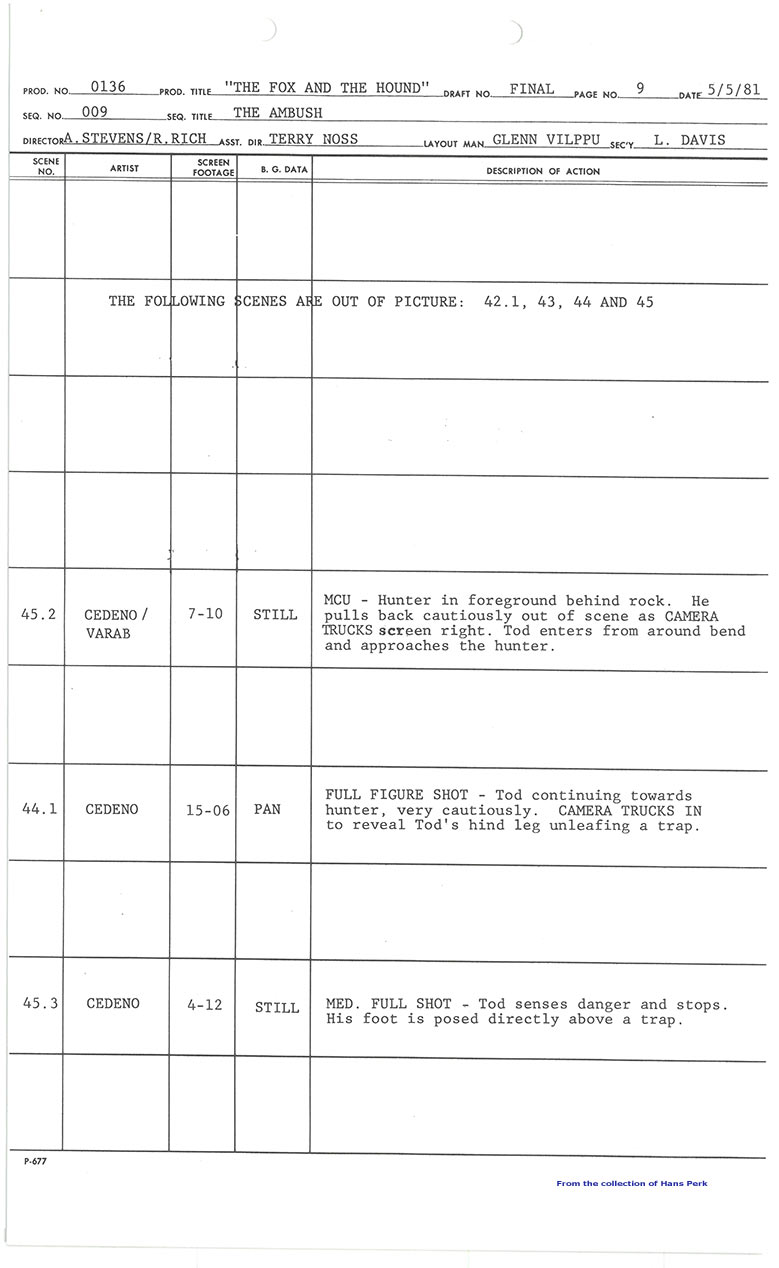 PROD. NO. 0136 PROD. TITLE "THE FOX AND THE HOUND" DRAFT NO. FINAL PAGE NO. 9 DATE 5/5/81

SEQ. NO. 009 SEQ. TITLE THE AMBUSH

DIRECTOR A. STEVENS/R. RICH ASST. DIR. TERRY NOSS LAYOUT MAN GLENN VILPPU SEC'Y L. DAVIS

| SCENE NO. | ARTIST | SCREEN FOOTAGE | B. G. DATA | DESCRIPTION OF ACTION |
|---|---|---|---|---|
| | | | | |
| THE FOLLOWING SCENES ARE OUT OF PICTURE: 42.1, 43, 44 AND 45 | | | | |
| | | | | |
| | | | | |
| 45.2 | CEDENO / VARAB | 7-10 | STILL | MCU - Hunter in foreground behind rock. He pulls back cautiously out of scene as CAMERA TRUCKS screen right. Tod enters from around bend and approaches the hunter. |
| | | | | |
| 44.1 | CEDENO | 15-06 | PAN | FULL FIGURE SHOT - Tod continuing towards hunter, very cautiously. CAMERA TRUCKS IN to reveal Tod's hind leg unleafing a trap. |
| | | | | |
| 45.3 | CEDENO | 4-12 | STILL | MED. FULL SHOT - Tod senses danger and stops. His foot is posed directly above a trap. |
| | | | | |

P-677

From the collection of Hans Perk